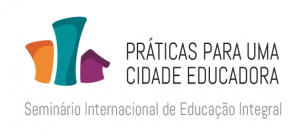 PRÁTICAS PARA UMA CIDADE EDUCADORA

Seminário Internacional de Educação Integral